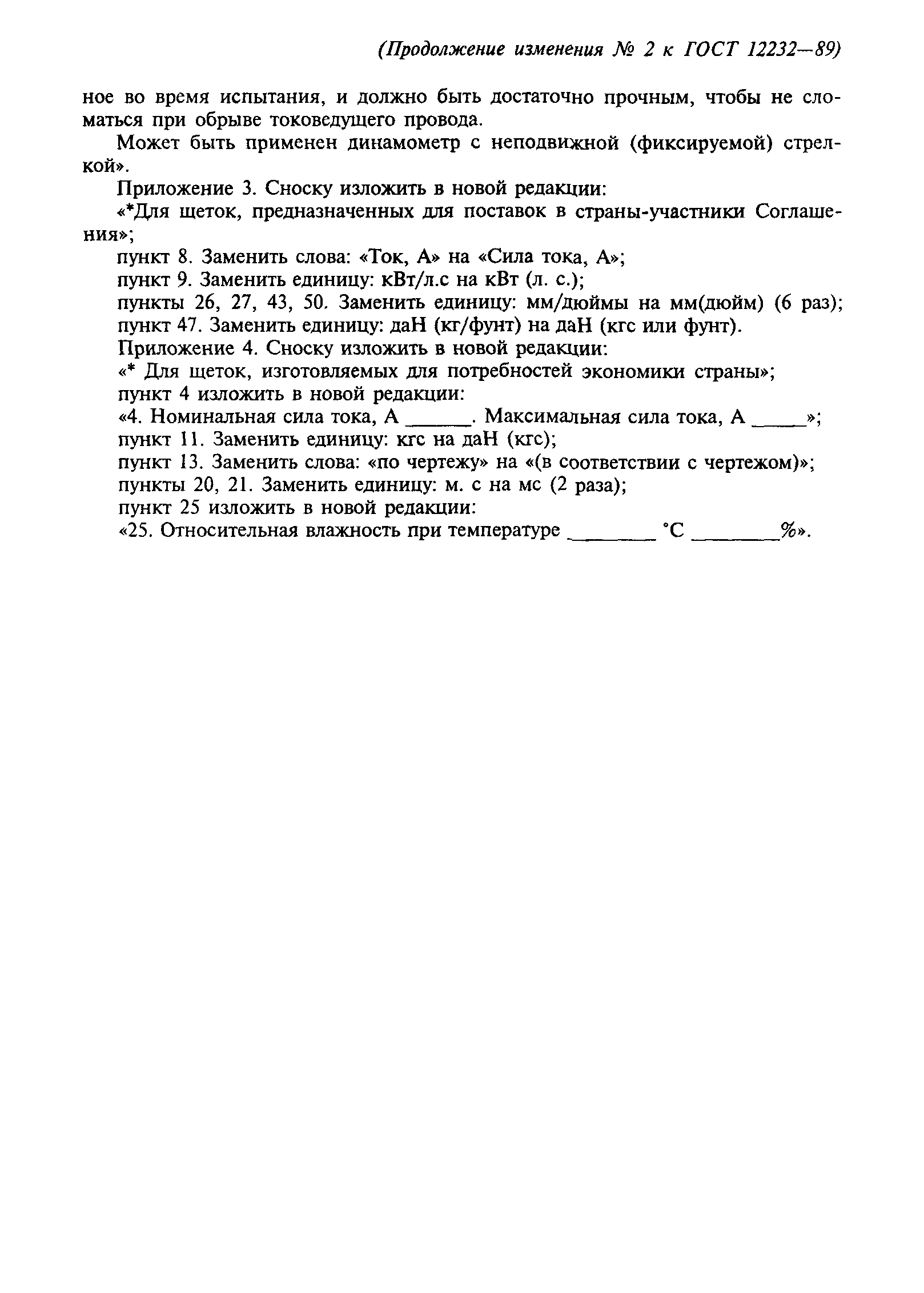 (Продолжение изменения № 2 к ГОСТ 12232—89)

ное во время испытания, и должно быть достаточно прочным, чтобы не сломаться при обрыве токоведущего провода.

Может быть применен динамометр с неподвижной (фиксируемой) стрелкой».

Приложение 3. Сноску изложить в новой редакции:

«*Для щеток, предназначенных для поставок в страны-участники Соглашения»;

пункт 8. Заменить слова: «Ток, А» на «Сила тока, А»;

пункт 9. Заменить единицу: кВт/л.с на кВт (л. с.);

пункты 26, 27, 43, 50. Заменить единицу: мм/дюймы на мм(дюйм) (6 раз);

пункт 47. Заменить единицу: даН (кг/фунт) на даН (кгс или фунт).

Приложение 4. Сноску изложить в новой редакции:

«* Для щеток, изготовляемых для потребностей экономики страны»;

пункт 4 изложить в новой редакции:

«4. Номинальная сила тока, А ______. Максимальная сила тока, А _____»;

пункт 11. Заменить единицу: кгс на даН (кгс);

пункт 13. Заменить слова: «по чертежу» на «(в соответствии с чертежом)»;

пункты 20, 21. Заменить единицу: м. с на мс (2 раза);

пункт 25 изложить в новой редакции:

«25. Относительная влажность при температуре ________ °С ________%».